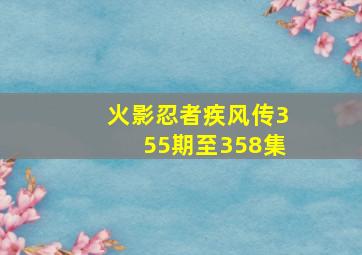 火影忍者疾风传355期至358集